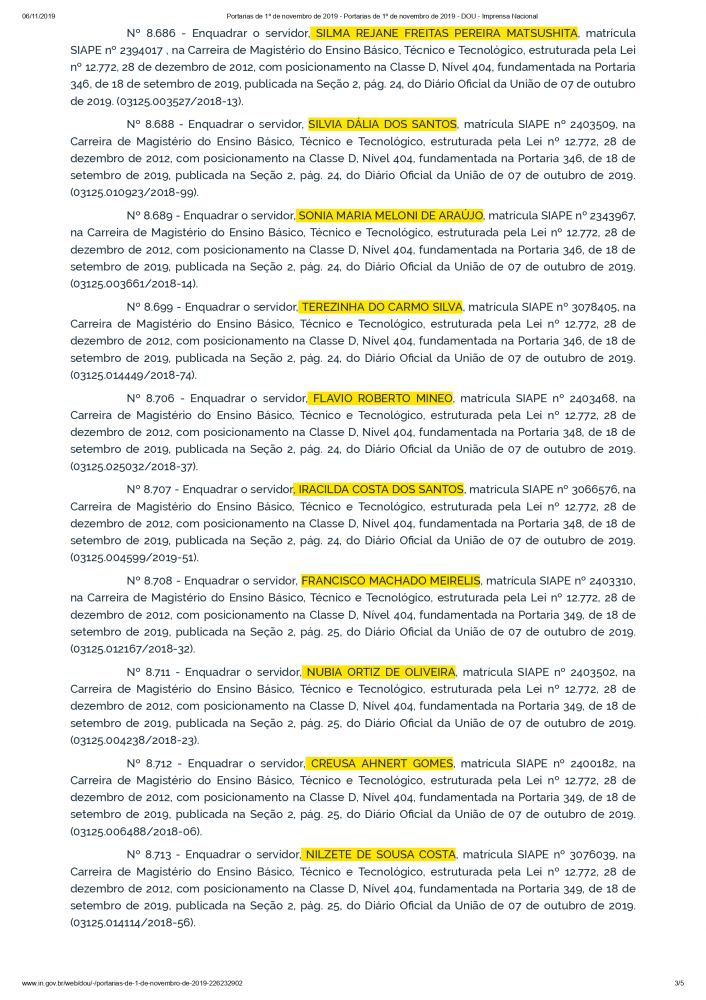 06/11/2019 Portarias de 1º de novembro de 2019 - Portarias de 1º de novembro de 2019 - DOU - Imprensa Nacional

Nº 8.686 - Enquadrar o servidor, SILMA REJANE FREITAS PEREIRA MATSUSHITA, matrícula SIAPE nº 2394017 , na Carreira de Magistério do Ensino Básico, Técnico e Tecnológico, estruturada pela Lei nº 12.772, 28 de dezembro de 2012, com posicionamento na Classe D, Nível 404, fundamentada na Portaria 346, de 18 de setembro de 2019, publicada na Seção 2, pág. 24, do Diário Oficial da União de 07 de outubro de 2019. (03125.003527/2018-13).

Nº 8.688 - Enquadrar o servidor, SILVIA DÁLIA DOS SANTOS, matrícula SIAPE nº 2403509, na Carreira de Magistério do Ensino Básico, Técnico e Tecnológico, estruturada pela Lei nº 12.772, 28 de dezembro de 2012, com posicionamento na Classe D, Nível 404, fundamentada na Portaria 346, de 18 de setembro de 2019, publicada na Seção 2, pág. 24, do Diário Oficial da União de 07 de outubro de 2019. (03125.010923/2018-99).

Nº 8.689 - Enquadrar o servidor, SONIA MARIA MELONI DE ARAÚJO, matrícula SIAPE nº 2343967, na Carreira de Magistério do Ensino Básico, Técnico e Tecnológico, estruturada pela Lei nº 12.772, 28 de dezembro de 2012, com posicionamento na Classe D, Nível 404, fundamentada na Portaria 346, de 18 de setembro de 2019, publicada na Seção 2, pág. 24, do Diário Oficial da União de 07 de outubro de 2019. (03125.003661/2018-14).

Nº 8.699 - Enquadrar o servidor, TEREZINHA DO CARMO SILVA, matrícula SIAPE nº 3078405, na Carreira de Magistério do Ensino Básico, Técnico e Tecnológico, estruturada pela Lei nº 12.772, 28 de dezembro de 2012, com posicionamento na Classe D, Nível 404, fundamentada na Portaria 346, de 18 de setembro de 2019, publicada na Seção 2, pág. 24, do Diário Oficial da União de 07 de outubro de 2019. (03125.014449/2018-74).

Nº 8.706 - Enquadrar o servidor, FLAVIO ROBERTO MINEO, matrícula SIAPE nº 2403468, na Carreira de Magistério do Ensino Básico, Técnico e Tecnológico, estruturada pela Lei nº 12.772, 28 de dezembro de 2012, com posicionamento na Classe D, Nível 404, fundamentada na Portaria 348, de 18 de setembro de 2019, publicada na Seção 2, pág. 24, do Diário Oficial da União de 07 de outubro de 2019. (03125.025032/2018-37).

Nº 8.707 - Enquadrar o servidor, IRACILDA COSTA DOS SANTOS, matrícula SIAPE nº 3066576, na Carreira de Magistério do Ensino Básico, Técnico e Tecnológico, estruturada pela Lei nº 12.772, 28 de dezembro de 2012, com posicionamento na Classe D, Nível 404, fundamentada na Portaria 348, de 18 de setembro de 2019, publicada na Seção 2, pág. 24, do Diário Oficial da União de 07 de outubro de 2019. (03125.004599/2019-51).

Nº 8.708 - Enquadrar o servidor, FRANCISCO MACHADO MEIRELIS, matrícula SIAPE nº 2403310, na Carreira de Magistério do Ensino Básico, Técnico e Tecnológico, estruturada pela Lei nº 12.772, 28 de dezembro de 2012, com posicionamento na Classe D, Nível 404, fundamentada na Portaria 349, de 18 de setembro de 2019, publicada na Seção 2, pág. 25, do Diário Oficial da União de 07 de outubro de 2019. (03125.012167/2018-32).

Nº 8.711 - Enquadrar o servidor, NUBIA ORTIZ DE OLIVEIRA, matrícula SIAPE nº 2403502, na Carreira de Magistério do Ensino Básico, Técnico e Tecnológico, estruturada pela Lei nº 12.772, 28 de dezembro de 2012, com posicionamento na Classe D, Nível 404, fundamentada na Portaria 349, de 18 de setembro de 2019, publicada na Seção 2, pág. 25, do Diário Oficial da União de 07 de outubro de 2019. (03125.004238/2018-23).

Nº 8.712 - Enquadrar o servidor, CREUSA AHNERT GOMES, matrícula SIAPE nº 2400182, na Carreira de Magistério do Ensino Básico, Técnico e Tecnológico, estruturada pela Lei nº 12.772, 28 de dezembro de 2012, com posicionamento na Classe D, Nível 404, fundamentada na Portaria 349, de 18 de setembro de 2019, publicada na Seção 2, pág. 25, do Diário Oficial da União de 07 de outubro de 2019. (03125.006488/2018-06).

Nº 8.713 - Enquadrar o servidor, NILZETE DE SOUSA COSTA, matrícula SIAPE nº 3076039, na Carreira de Magistério do Ensino Básico, Técnico e Tecnológico, estruturada pela Lei nº 12.772, 28 de dezembro de 2012, com posicionamento na Classe D, Nível 404, fundamentada na Portaria 349, de 18 de setembro de 2019, publicada na Seção 2, pág. 25, do Diário Oficial da União de 07 de outubro de 2019. (03125.014114/2018-56).

www.in.gov.br/web/dou/-/portarias-de-1-de-novembro-de-2019-226232902 3/5